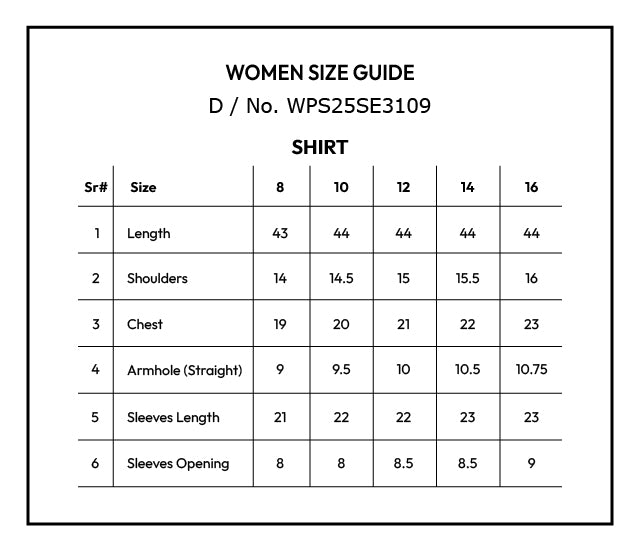 WOMEN SIZE GUIDE

D / No. WPS25SE3109

SHIRT

| Sr# | Size | 8 | 10 | 12 | 14 | 16 |
|---|---|---|---|---|---|---|
| 1 | Length | 43 | 44 | 44 | 44 | 44 |
| 2 | Shoulders | 14 | 14.5 | 15 | 15.5 | 16 |
| 3 | Chest | 19 | 20 | 21 | 22 | 23 |
| 4 | Armhole (Straight) | 9 | 9.5 | 10 | 10.5 | 10.75 |
| 5 | Sleeves Length | 21 | 22 | 22 | 23 | 23 |
| 6 | Sleeves Opening | 8 | 8 | 8.5 | 8.5 | 9 |